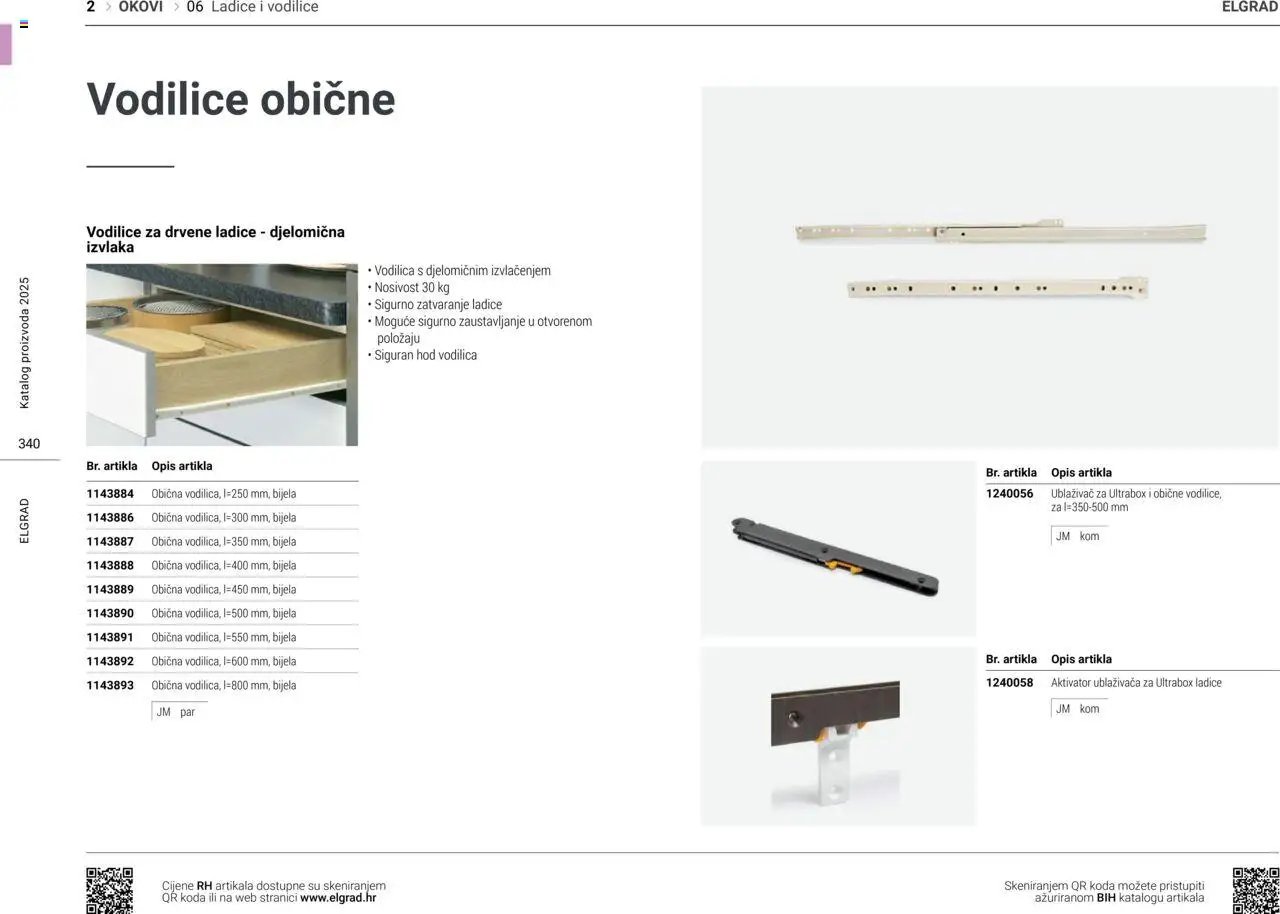 2 > OKOVI > 06 Ladice i vodilice

ELGRAD

Katalog proizvoda 2025

340

ELGRAD

Vodilice obične

Vodilice za drvene ladice - djelomična izvlaka

• Vodilica s djelomičnim izvlačenjem
• Nosivost 30 kg
• Sigurno zatvaranje ladice
• Moguće sigurno zaustavljanje u otvorenom položaju
• Siguran hod vodilica

| Br. artikla | Opis artikla |
|---|---|
| 1143884 | Obična vodilica, l=250 mm, bijela |
| 1143886 | Obična vodilica, l=300 mm, bijela |
| 1143887 | Obična vodilica, l=350 mm, bijela |
| 1143888 | Obična vodilica, l=400 mm, bijela |
| 1143889 | Obična vodilica, l=450 mm, bijela |
| 1143890 | Obična vodilica, l=500 mm, bijela |
| 1143891 | Obična vodilica, l=550 mm, bijela |
| 1143892 | Obična vodilica, l=600 mm, bijela |
| 1143893 | Obična vodilica, l=800 mm, bijela |

JM par

| Br. artikla | Opis artikla |
|---|---|
| 1240056 | Ublaživač za Ultrabox i obične vodilice, za l=350-500 mm |

JM kom

| Br. artikla | Opis artikla |
|---|---|
| 1240058 | Aktivator ublaživača za Ultrabox ladice |

JM kom

Cijene RH artikala dostupne su skeniranjem QR koda ili na web stranici www.elgrad.hr

Skeniranjem QR koda možete pristupiti ažuriranom BIH katalogu artikala